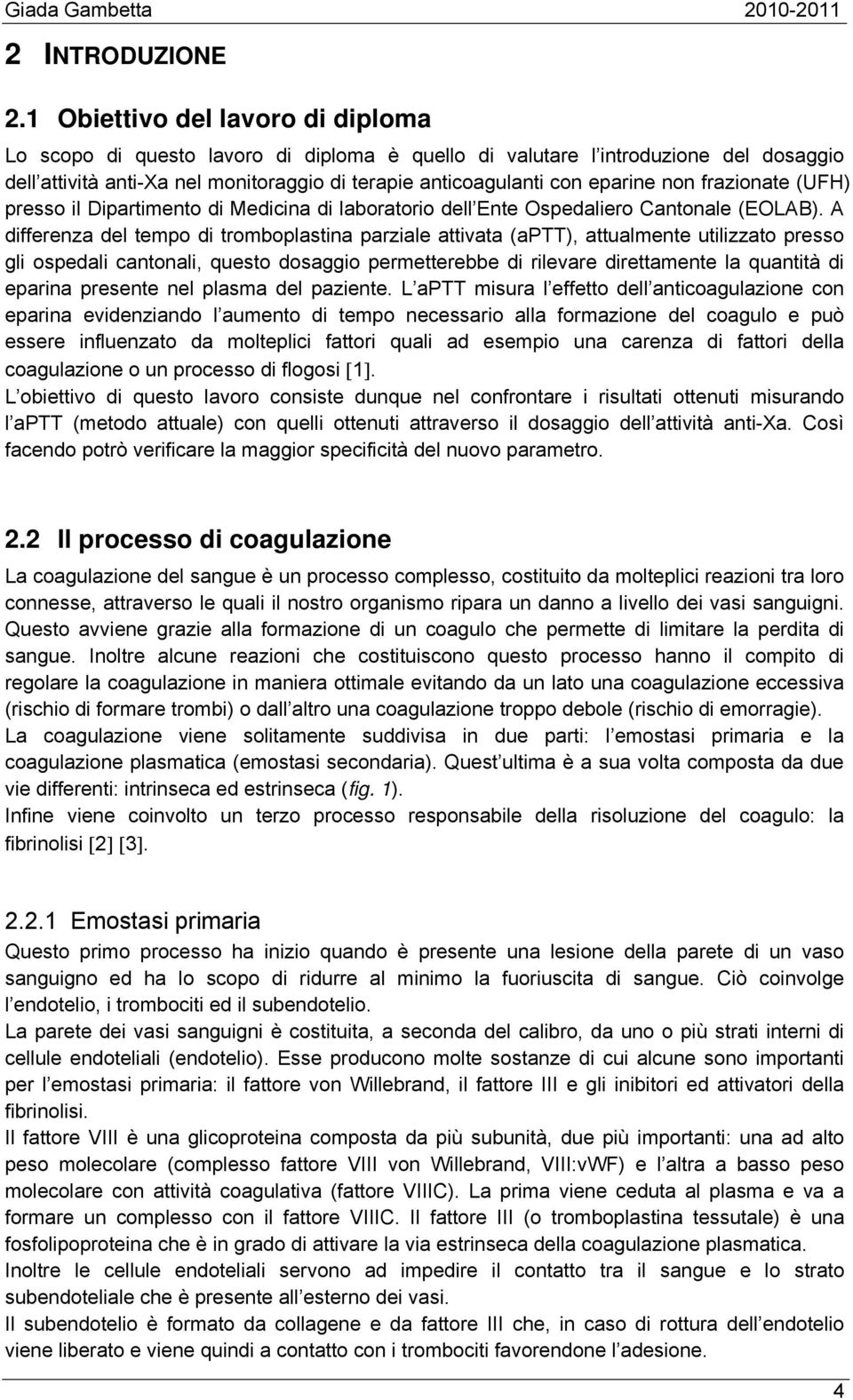 Giada Gambetta 2010-2011

2 INTRODUZIONE

2.1 Obiettivo del lavoro di diploma

Lo scopo di questo lavoro di diploma è quello di valutare l introduzione del dosaggio dell attività anti-Xa nel monitoraggio di terapie anticoagulanti con eparine non frazionate (UFH) presso il Dipartimento di Medicina di laboratorio dell Ente Ospedaliero Cantonale (EOLAB). A differenza del tempo di tromboplastina parziale attivata (aPTT), attualmente utilizzato presso gli ospedali cantonali, questo dosaggio permetterebbe di rilevare direttamente la quantità di eparina presente nel plasma del paziente. L aPTT misura l effetto dell anticoagulazione con eparina evidenziando l aumento di tempo necessario alla formazione del coagulo e può essere influenzato da molteplici fattori quali ad esempio una carenza di fattori della coagulazione o un processo di flogosi [1].
L obiettivo di questo lavoro consiste dunque nel confrontare i risultati ottenuti misurando l aPTT (metodo attuale) con quelli ottenuti attraverso il dosaggio dell attività anti-Xa. Così facendo potrò verificare la maggior specificità del nuovo parametro.

2.2 Il processo di coagulazione

La coagulazione del sangue è un processo complesso, costituito da molteplici reazioni tra loro connesse, attraverso le quali il nostro organismo ripara un danno a livello dei vasi sanguigni. Questo avviene grazie alla formazione di un coagulo che permette di limitare la perdita di sangue. Inoltre alcune reazioni che costituiscono questo processo hanno il compito di regolare la coagulazione in maniera ottimale evitando da un lato una coagulazione eccessiva (rischio di formare trombi) o dall altro una coagulazione troppo debole (rischio di emorragie).
La coagulazione viene solitamente suddivisa in due parti: l emostasi primaria e la coagulazione plasmatica (emostasi secondaria). Quest ultima è a sua volta composta da due vie differenti: intrinseca ed estrinseca (fig. 1).
Infine viene coinvolto un terzo processo responsabile della risoluzione del coagulo: la fibrinolisi [2] [3].

2.2.1 Emostasi primaria

Questo primo processo ha inizio quando è presente una lesione della parete di un vaso sanguigno ed ha lo scopo di ridurre al minimo la fuoriuscita di sangue. Ciò coinvolge l endotelio, i trombociti ed il subendotelio.
La parete dei vasi sanguigni è costituita, a seconda del calibro, da uno o più strati interni di cellule endoteliali (endotelio). Esse producono molte sostanze di cui alcune sono importanti per l emostasi primaria: il fattore von Willebrand, il fattore III e gli inibitori ed attivatori della fibrinolisi.
Il fattore VIII è una glicoproteina composta da più subunità, due più importanti: una ad alto peso molecolare (complesso fattore VIII von Willebrand, VIII:vWF) e l altra a basso peso molecolare con attività coagulativa (fattore VIIIC). La prima viene ceduta al plasma e va a formare un complesso con il fattore VIIIC. Il fattore III (o tromboplastina tissutale) è una fosfolipoproteina che è in grado di attivare la via estrinseca della coagulazione plasmatica.
Inoltre le cellule endoteliali servono ad impedire il contatto tra il sangue e lo strato subendoteliale che è presente all esterno dei vasi.
Il subendotelio è formato da collagene e da fattore III che, in caso di rottura dell endotelio viene liberato e viene quindi a contatto con i trombociti favorendone l adesione.

4